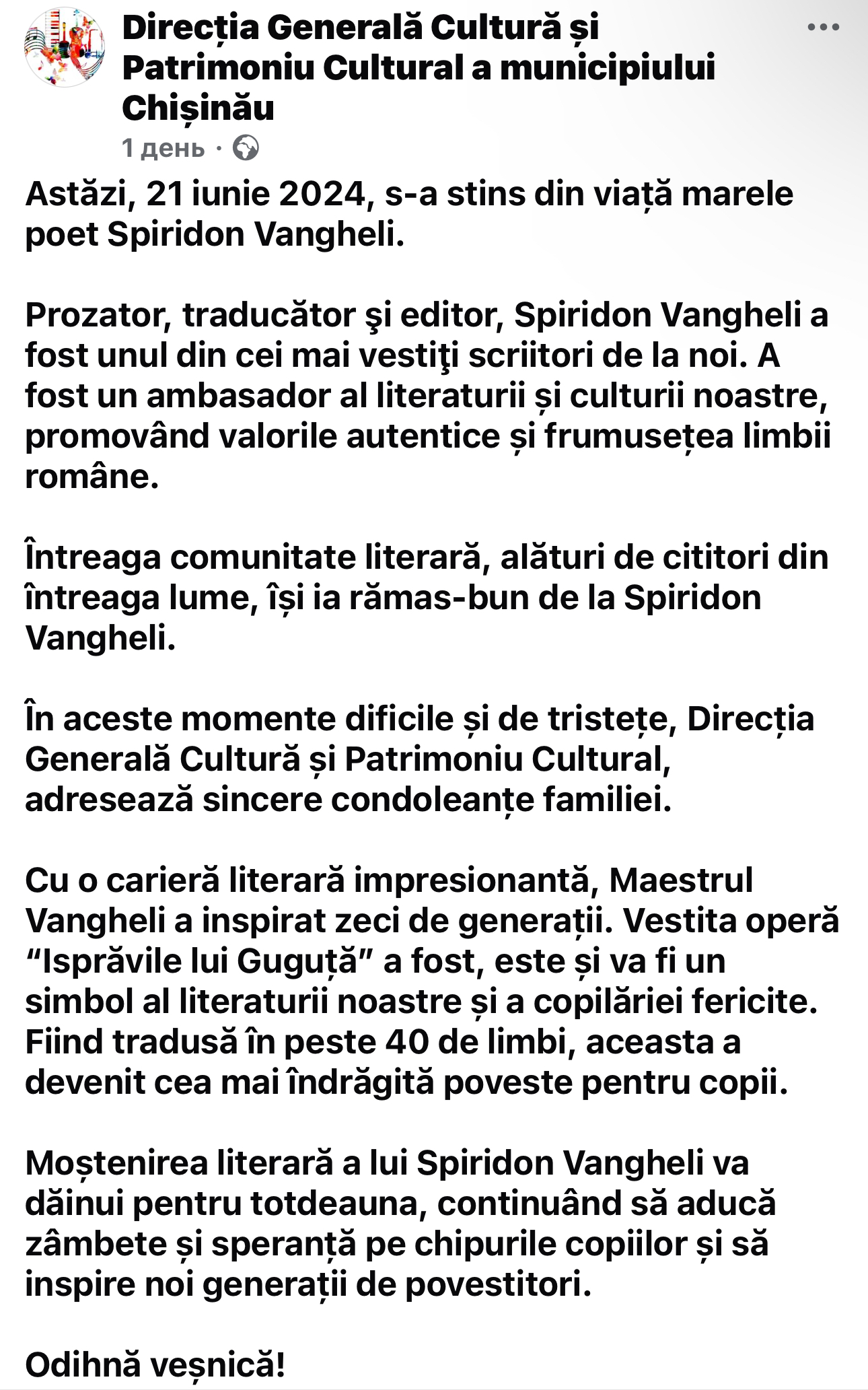 Direcția Generală Cultură și Patrimoniu Cultural a municipiului Chișinău
1 день ·

Astăzi, 21 iunie 2024, s-a stins din viață marele poet Spiridon Vangheli.

Prozator, traducător şi editor, Spiridon Vangheli a fost unul din cei mai vestiţi scriitori de la noi. A fost un ambasador al literaturii și culturii noastre, promovând valorile autentice și frumusețea limbii române.

Întreaga comunitate literară, alături de cititori din întreaga lume, își ia rămas-bun de la Spiridon Vangheli.

În aceste momente dificile și de tristețe, Direcția Generală Cultură și Patrimoniu Cultural, adresează sincere condoleanțe familiei.

Cu o carieră literară impresionantă, Maestrul Vangheli a inspirat zeci de generații. Vestita operă “Isprăvile lui Guguță” a fost, este și va fi un simbol al literaturii noastre și a copilăriei fericite. Fiind tradusă în peste 40 de limbi, aceasta a devenit cea mai îndrăgită poveste pentru copii.

Moștenirea literară a lui Spiridon Vangheli va dăinui pentru totdeauna, continuând să aducă zâmbete și speranță pe chipurile copiilor și să inspire noi generații de povestitori.

Odihnă veșnică!